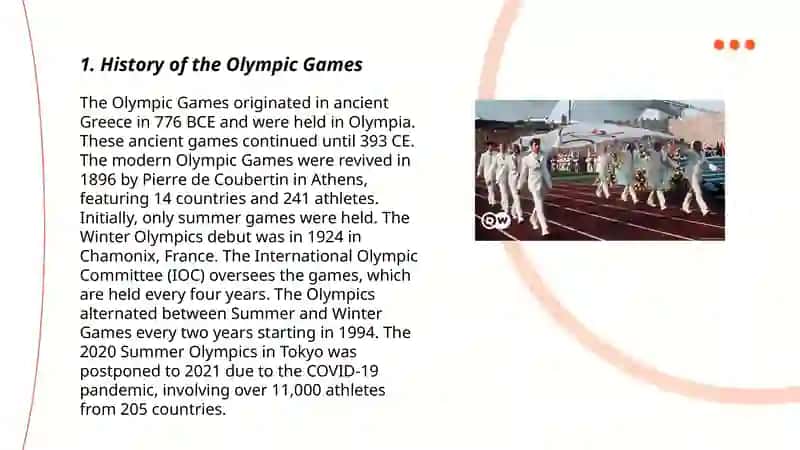 1. History of the Olympic Games

The Olympic Games originated in ancient Greece in 776 BCE and were held in Olympia. These ancient games continued until 393 CE. The modern Olympic Games were revived in 1896 by Pierre de Coubertin in Athens, featuring 14 countries and 241 athletes. Initially, only summer games were held. The Winter Olympics debut was in 1924 in Chamonix, France. The International Olympic Committee (IOC) oversees the games, which are held every four years. The Olympics alternated between Summer and Winter Games every two years starting in 1994. The 2020 Summer Olympics in Tokyo was postponed to 2021 due to the COVID-19 pandemic, involving over 11,000 athletes from 205 countries.

DW